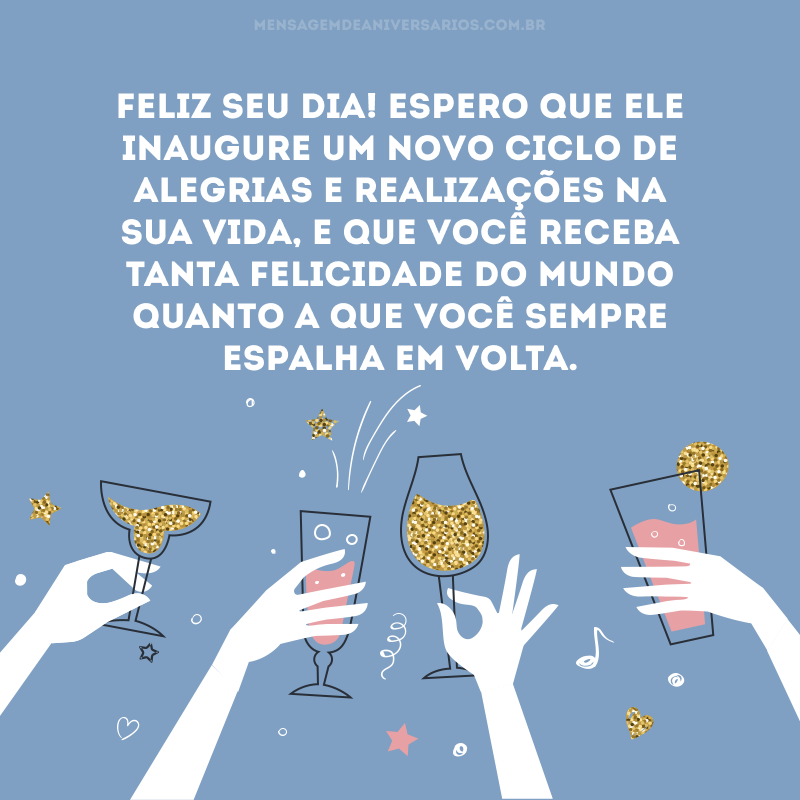 MENSAGEMDEANIVERSARIOS.COM.BR

FELIZ SEU DIA! ESPERO QUE ELE INAUGURE UM NOVO CICLO DE ALEGRIAS E REALIZAÇÕES NA SUA VIDA, E QUE VOCÊ RECEBA TANTA FELICIDADE DO MUNDO QUANTO A QUE VOCÊ SEMPRE ESPALHA EM VOLTA.